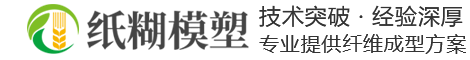 纸糊模塑

技术突破 · 经验深厚
专业提供纤维成型方案